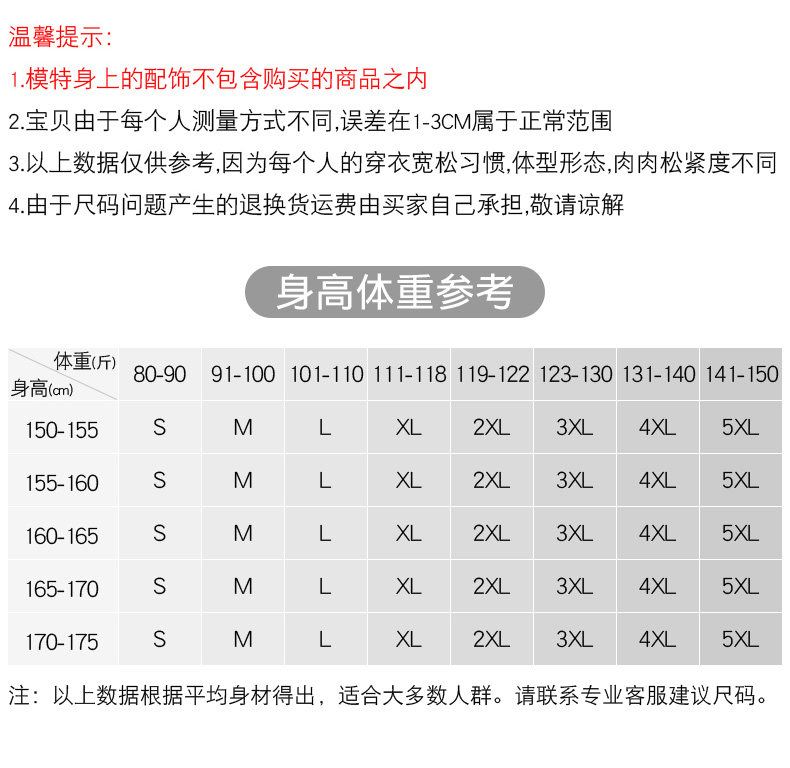 温馨提示:
1.模特身上的配饰不包含购买的商品之内
2.宝贝由于每个人测量方式不同,误差在1-3CM属于正常范围
3.以上数据仅供参考,因为每个人的穿衣宽松习惯,体型形态,肉肉松紧度不同
4.由于尺码问题产生的退换货运费由买家自己承担,敬请谅解

身高体重参考

| 体重(斤) 身高(cm) | 80-90 | 91-100 | 101-110 | 111-118 | 119-122 | 123-130 | 131-140 | 141-150 |
|---|---|---|---|---|---|---|---|---|
| 150-155 | S | M | L | XL | 2XL | 3XL | 4XL | 5XL |
| 155-160 | S | M | L | XL | 2XL | 3XL | 4XL | 5XL |
| 160-165 | S | M | L | XL | 2XL | 3XL | 4XL | 5XL |
| 165-170 | S | M | L | XL | 2XL | 3XL | 4XL | 5XL |
| 170-175 | S | M | L | XL | 2XL | 3XL | 4XL | 5XL |

注：以上数据根据平均身材得出，适合大多数人群。请联系专业客服建议尺码。